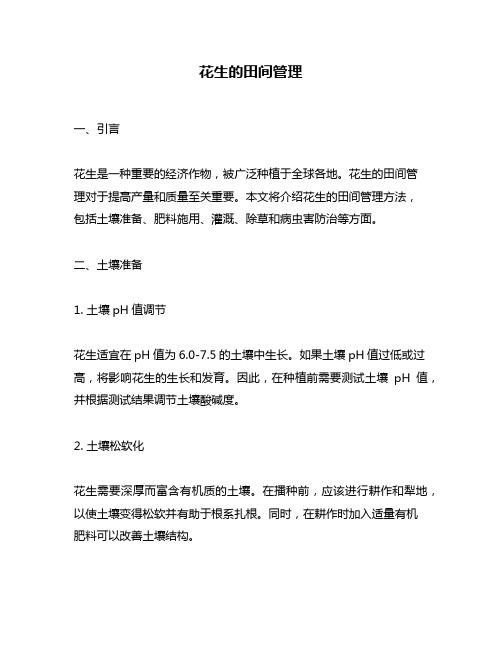 花生的田间管理

一、引言

花生是一种重要的经济作物，被广泛种植于全球各地。花生的田间管理对于提高产量和质量至关重要。本文将介绍花生的田间管理方法，包括土壤准备、肥料施用、灌溉、除草和病虫害防治等方面。

二、土壤准备

1. 土壤 pH 值调节

花生适宜在 pH 值为 6.0-7.5 的土壤中生长。如果土壤 pH 值过低或过高，将影响花生的生长和发育。因此，在种植前需要测试土壤 pH 值，并根据测试结果调节土壤酸碱度。

2. 土壤松软化

花生需要深厚而富含有机质的土壤。在播种前，应该进行耕作和犁地，以使土壤变得松软并有助于根系扎根。同时，在耕作时加入适量有机肥料可以改善土壤结构。